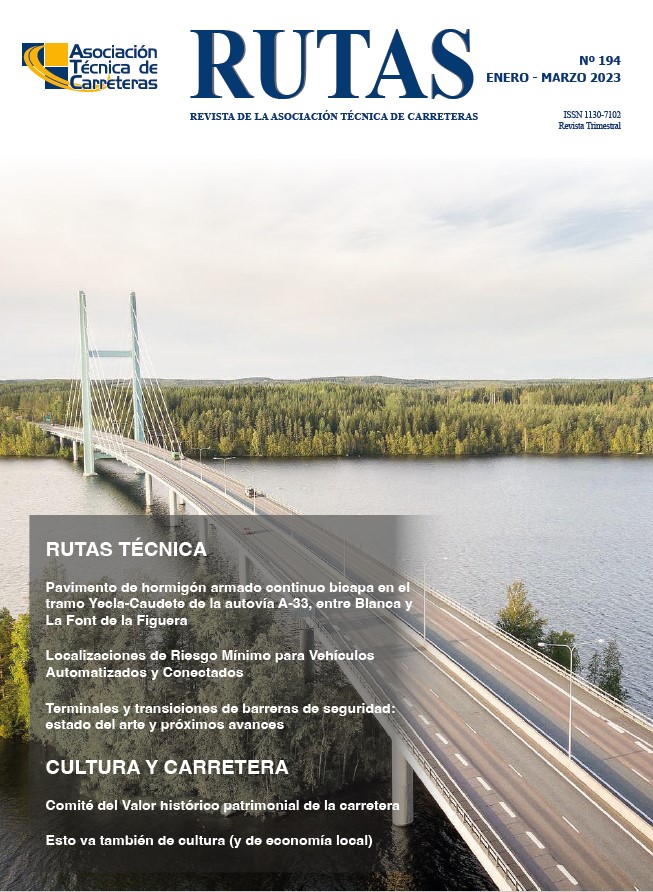 Asociación Técnica de Carreteras

RUTAS

REVISTA DE LA ASOCIACIÓN TÉCNICA DE CARRETERAS

Nº 194
ENERO - MARZO 2023

ISSN 1130-7102
Revista Trimestral

RUTAS TÉCNICA

Pavimento de hormigón armado continuo bicapa en el tramo Yecla-Caudete de la autovía A-33, entre Blanca y La Font de la Figuera

Localizaciones de Riesgo Mínimo para Vehículos Automatizados y Conectados

Terminales y transiciones de barreras de seguridad: estado del arte y próximos avances

CULTURA Y CARRETERA

Comité del Valor histórico patrimonial de la carretera

Esto va también de cultura (y de economía local)